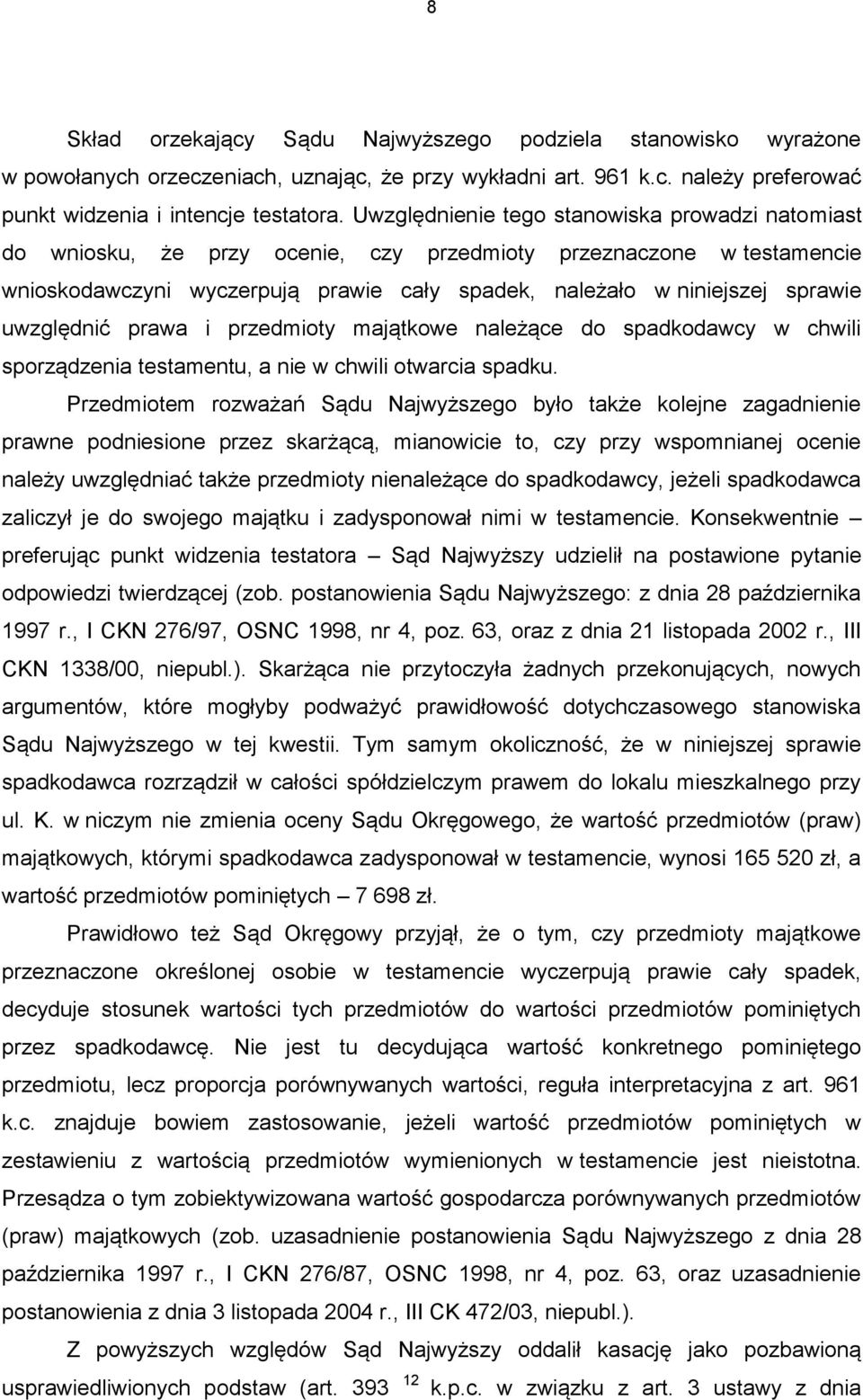 8

Skład orzekający Sądu Najwyższego podziela stanowisko wyrażone w powołanych orzeczeniach, uznając, że przy wykładni art. 961 k.c. należy preferować punkt widzenia i intencje testatora. Uwzględnienie tego stanowiska prowadzi natomiast do wniosku, że przy ocenie, czy przedmioty przeznaczone w testamencie wnioskodawczyni wyczerpują prawie cały spadek, należało w niniejszej sprawie uwzględnić prawa i przedmioty majątkowe należące do spadkodawcy w chwili sporządzenia testamentu, a nie w chwili otwarcia spadku.

Przedmiotem rozważań Sądu Najwyższego było także kolejne zagadnienie prawne podniesione przez skarżącą, mianowicie to, czy przy wspomnianej ocenie należy uwzględniać także przedmioty nienależące do spadkodawcy, jeżeli spadkodawca zaliczył je do swojego majątku i zadysponował nimi w testamencie. Konsekwentnie – preferując punkt widzenia testatora – Sąd Najwyższy udzielił na postawione pytanie odpowiedzi twierdzącej (zob. postanowienia Sądu Najwyższego: z dnia 28 października 1997 r., I CKN 276/97, OSNC 1998, nr 4, poz. 63, oraz z dnia 21 listopada 2002 r., III CKN 1338/00, niepubl.). Skarżąca nie przytoczyła żadnych przekonujących, nowych argumentów, które mogłyby podważyć prawidłowość dotychczasowego stanowiska Sądu Najwyższego w tej kwestii. Tym samym okoliczność, że w niniejszej sprawie spadkodawca rozrządził w całości spółdzielczym prawem do lokalu mieszkalnego przy ul. K. w niczym nie zmienia oceny Sądu Okręgowego, że wartość przedmiotów (praw) majątkowych, którymi spadkodawca zadysponował w testamencie, wynosi 165 520 zł, a wartość przedmiotów pominiętych – 7 698 zł.

Prawidłowo też Sąd Okręgowy przyjął, że o tym, czy przedmioty majątkowe przeznaczone określonej osobie w testamencie wyczerpują prawie cały spadek, decyduje stosunek wartości tych przedmiotów do wartości przedmiotów pominiętych przez spadkodawcę. Nie jest tu decydująca wartość konkretnego pominiętego przedmiotu, lecz proporcja porównywanych wartości, reguła interpretacyjna z art. 961 k.c. znajduje bowiem zastosowanie, jeżeli wartość przedmiotów pominiętych w zestawieniu z wartością przedmiotów wymienionych w testamencie jest nieistotna. Przesądza o tym zobiektywizowana wartość gospodarcza porównywanych przedmiotów (praw) majątkowych (zob. uzasadnienie postanowienia Sądu Najwyższego z dnia 28 października 1997 r., I CKN 276/87, OSNC 1998, nr 4, poz. 63, oraz uzasadnienie postanowienia z dnia 3 listopada 2004 r., III CK 472/03, niepubl.).

Z powyższych względów Sąd Najwyższy oddalił kasację jako pozbawioną usprawiedliwionych podstaw (art. 393 $^{12}$ k.p.c. w związku z art. 3 ustawy z dnia